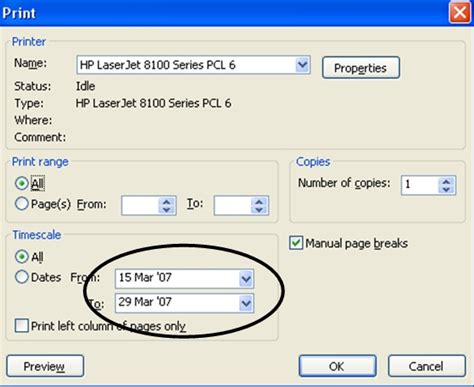 Print

Printer
Name: HP LaserJet 8100 Series PCL 6
Properties
Status: Idle
Type: HP LaserJet 8100 Series PCL 6
Where:
Comment:

Print range
All
Page(s) From: To:

Copies
Number of copies: 1

Timescale
All
Dates From: 15 Mar '07
To: 29 Mar '07
Print left column of pages only

Manual page breaks

Preview
OK
Cancel